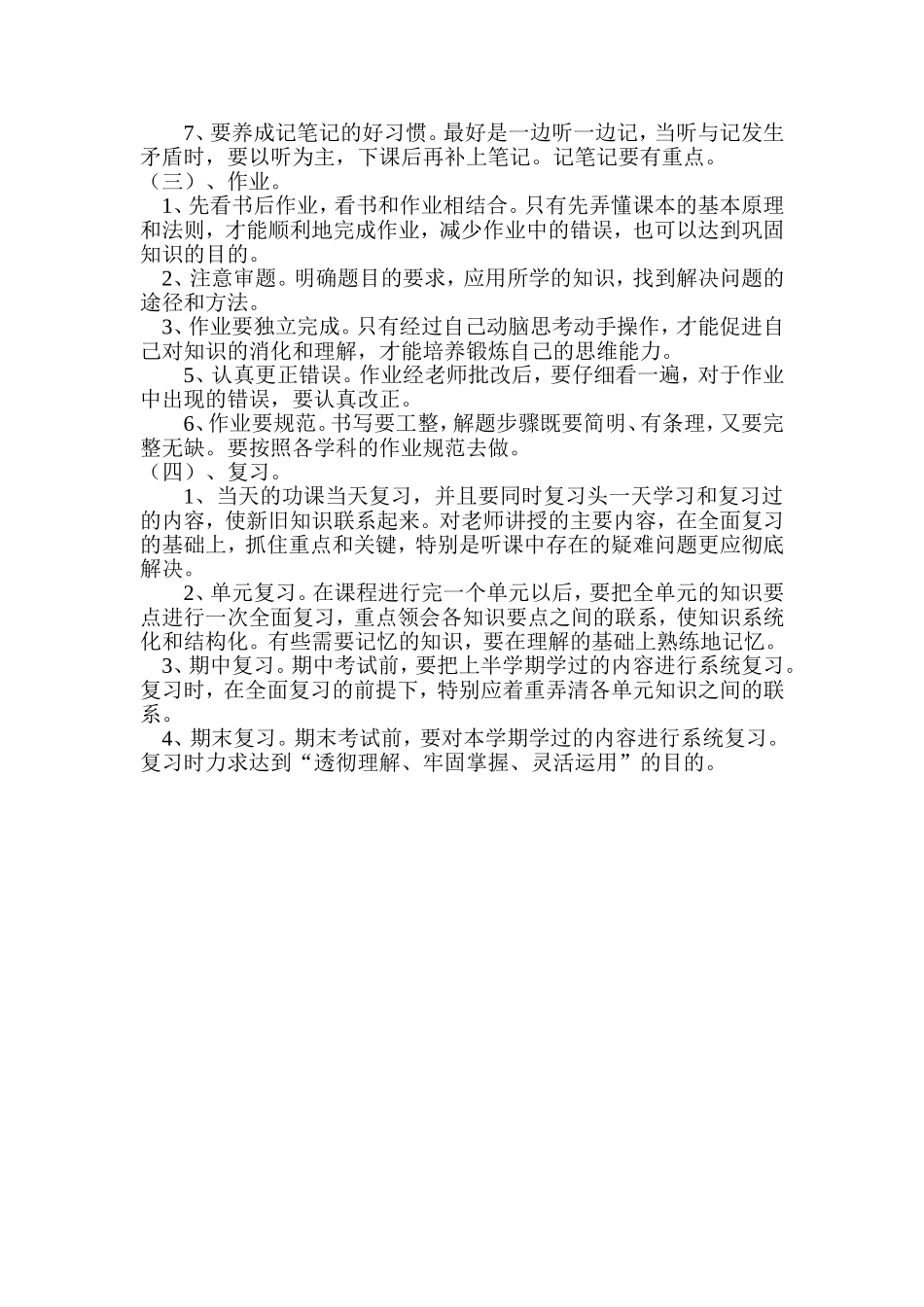 7、要养成记笔记的好习惯。最好是一边听一边记，当听与记发生矛盾时，要以听为主，下课后再补上笔记。记笔记要有重点。

（三）、作业。

1、先看书后作业，看书和作业相结合。只有先弄懂课本的基本原理和法则，才能顺利地完成作业，减少作业中的错误，也可以达到巩固知识的目的。

2、注意审题。明确题目的要求，应用所学的知识，找到解决问题的途径和方法。

3、作业要独立完成。只有经过自己动脑思考动手操作，才能促进自己对知识的消化和理解，才能培养锻炼自己的思维能力。

5、认真更正错误。作业经老师批改后，要仔细看一遍，对于作业中出现的错误，要认真改正。

6、作业要规范。书写要工整，解题步骤既要简明、有条理，又要完整无缺。要按照各学科的作业规范去做。

（四）、复习。

1、当天的功课当天复习，并且要同时复习头一天学习和复习过的内容，使新旧知识联系起来。对老师讲授的主要内容，在全面复习的基础上，抓住重点和关键，特别是听课中存在的疑难问题更应彻底解决。

2、单元复习。在课程进行完一个单元以后，要把全单元的知识要点进行一次全面复习，重点领会各知识要点之间的联系，使知识系统化和结构化。有些需要记忆的知识，要在理解的基础上熟练地记忆。

3、期中复习。期中考试前，要把上半学期学过的内容进行系统复习。复习时，在全面复习的前提下，特别应着重弄清各单元知识之间的联系。

4、期末复习。期末考试前，要对本学期学过的内容进行系统复习。复习时力求达到“透彻理解、牢固掌握、灵活运用”的目的。